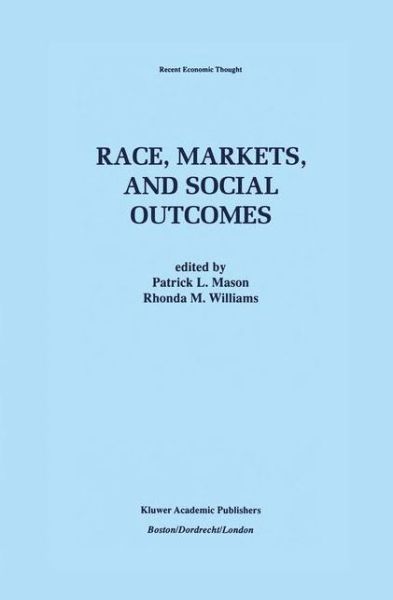 Recent Economic Thought

RACE, MARKETS, AND SOCIAL OUTCOMES

edited by
Patrick L. Mason
Rhonda M. Williams

Kluwer Academic Publishers
Boston/Dordrecht/London